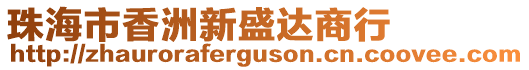 珠海市香洲新盛达商行
http://zhauroraferguson.cn.coovee.com